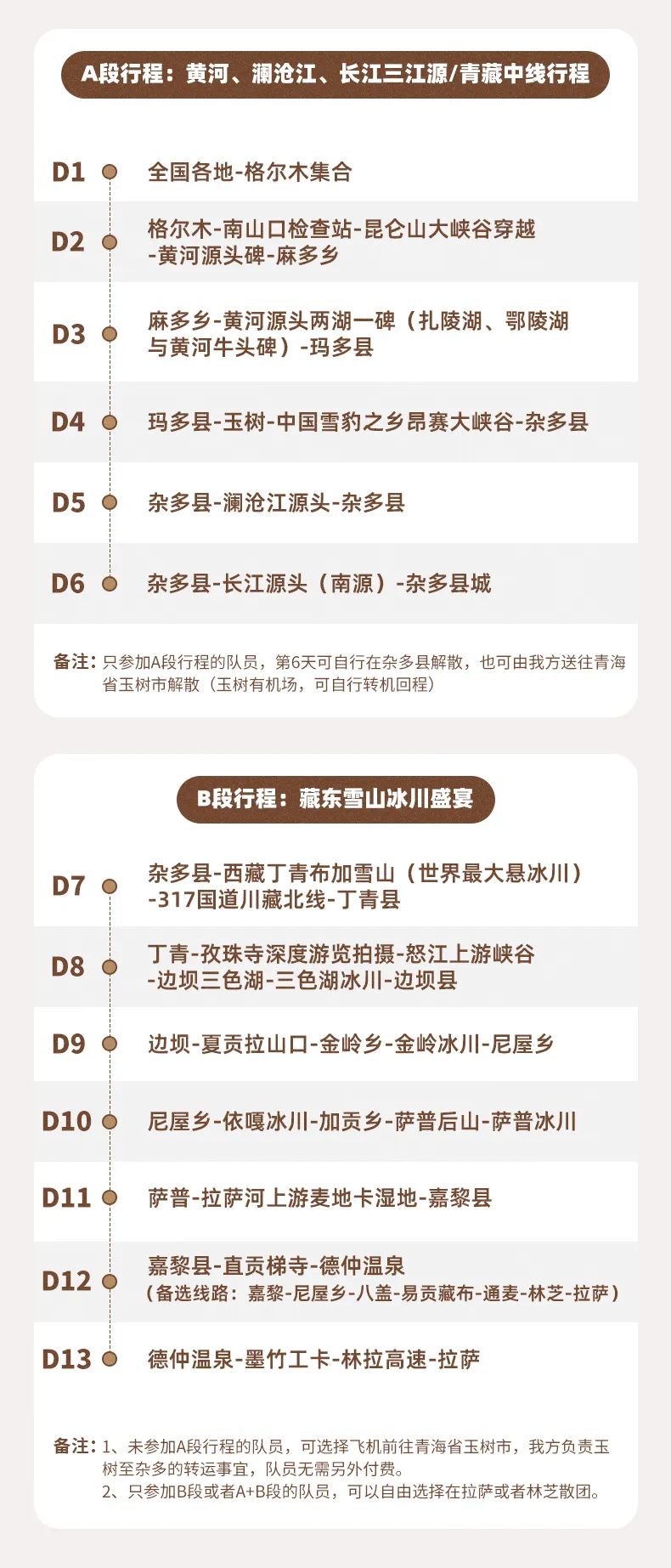 A段行程：黄河、澜沧江、长江三江源/青藏中线行程

D1 全国各地-格尔木集合

D2 格尔木-南山口检查站-昆仑山大峡谷穿越-黄河源头碑-麻多乡

D3 麻多乡-黄河源头两湖一碑（扎陵湖、鄂陵湖与黄河牛头碑）-玛多县

D4 玛多县-玉树-中国雪豹之乡昂赛大峡谷-杂多县

D5 杂多县-澜沧江源头-杂多县

D6 杂多县-长江源头（南源）-杂多县城

备注：只参加A段行程的队员，第6天可自行在杂多县解散，也可由我方送往青海省玉树市解散（玉树有机场，可自行转机回程）

B段行程：藏东雪山冰川盛宴

D7 杂多县-西藏丁青布加雪山（世界最大悬冰川）-317国道川藏北线-丁青县

D8 丁青-孜珠寺深度游览拍摄-怒江上游峡谷-边坝三色湖-三色湖冰川-边坝县

D9 边坝-夏贡拉山口-金岭乡-金岭冰川-尼屋乡

D10 尼屋乡-依嘎冰川-加贡乡-萨普后山-萨普冰川

D11 萨普-拉萨河上游麦地卡湿地-嘉黎县

D12 嘉黎县-直贡梯寺-德仲温泉
（备选线路：嘉黎-尼屋乡-八盖-易贡藏布-通麦-林芝-拉萨）

D13 德仲温泉-墨竹工卡-林拉高速-拉萨

备注：1、未参加A段行程的队员，可选择飞机前往青海省玉树市，我方负责玉树至杂多的转运事宜，队员无需另外付费。
2、只参加B段或者A+B段的队员，可以自由选择在拉萨或者林芝散团。